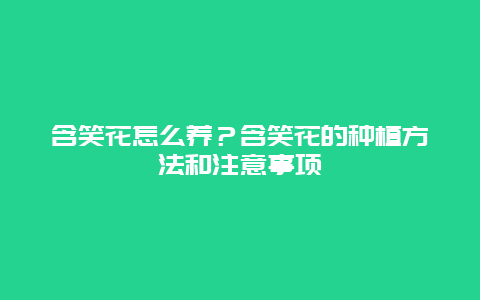 含笑花怎么养？含笑花的种植方法和注意事项